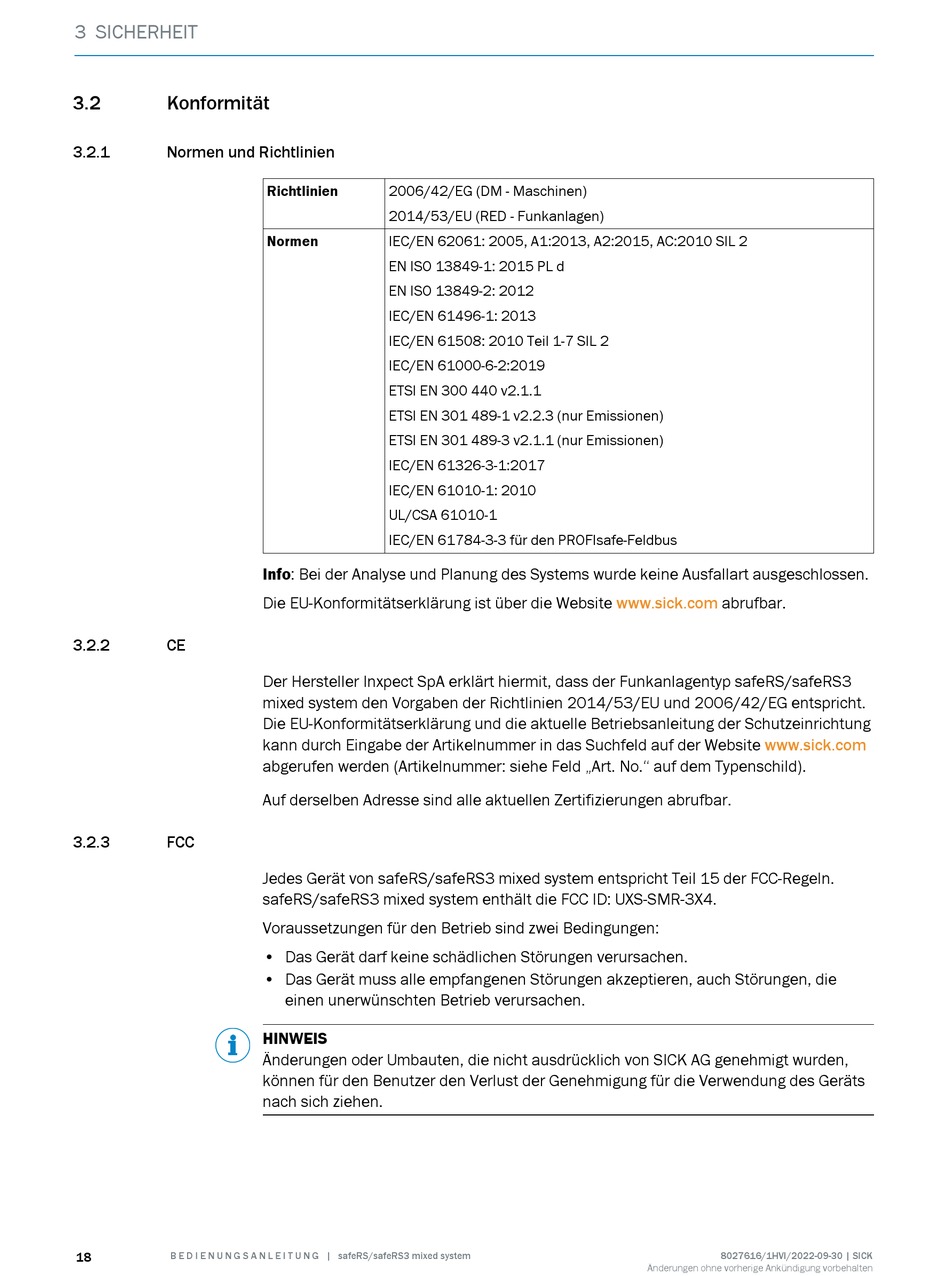 3 SICHERHEIT

3.2 Konformität

3.2.1 Normen und Richtlinien

| Richtlinien | 2006/42/EG (DM - Maschinen)<br>2014/53/EU (RED - Funkanlagen) |
|---|---|
| Normen | IEC/EN 62061: 2005, A1:2013, A2:2015, AC:2010 SIL 2<br>EN ISO 13849-1: 2015 PL d<br>EN ISO 13849-2: 2012<br>IEC/EN 61496-1: 2013<br>IEC/EN 61508: 2010 Teil 1-7 SIL 2<br>IEC/EN 61000-6-2:2019<br>ETSI EN 300 440 v2.1.1<br>ETSI EN 301 489-1 v2.2.3 (nur Emissionen)<br>ETSI EN 301 489-3 v2.1.1 (nur Emissionen)<br>IEC/EN 61326-3-1:2017<br>IEC/EN 61010-1: 2010<br>UL/CSA 61010-1<br>IEC/EN 61784-3-3 für den PROFIsafe-Feldbus |

Info: Bei der Analyse und Planung des Systems wurde keine Ausfallart ausgeschlossen.

Die EU-Konformitätserklärung ist über die Website www.sick.com abrufbar.

3.2.2 CE

Der Hersteller Inxpect SpA erklärt hiermit, dass der Funkanlagentyp safeRS/safeRS3 mixed system den Vorgaben der Richtlinien 2014/53/EU und 2006/42/EG entspricht. Die EU-Konformitätserklärung und die aktuelle Betriebsanleitung der Schutzeinrichtung kann durch Eingabe der Artikelnummer in das Suchfeld auf der Website www.sick.com abgerufen werden (Artikelnummer: siehe Feld „Art. No.“ auf dem Typenschild).

Auf derselben Adresse sind alle aktuellen Zertifizierungen abrufbar.

3.2.3 FCC

Jedes Gerät von safeRS/safeRS3 mixed system entspricht Teil 15 der FCC-Regeln. safeRS/safeRS3 mixed system enthält die FCC ID: UXS-SMR-3X4.

Voraussetzungen für den Betrieb sind zwei Bedingungen:

• Das Gerät darf keine schädlichen Störungen verursachen.
• Das Gerät muss alle empfangenen Störungen akzeptieren, auch Störungen, die einen unerwünschten Betrieb verursachen.

HINWEIS
Änderungen oder Umbauten, die nicht ausdrücklich von SICK AG genehmigt wurden, können für den Benutzer den Verlust der Genehmigung für die Verwendung des Geräts nach sich ziehen.

18 BEDIENUNGSANLEITUNG | safeRS/safeRS3 mixed system 8027616/1HVI/2022-09-30 | SICK
Änderungen ohne vorherige Ankündigung vorbehalten